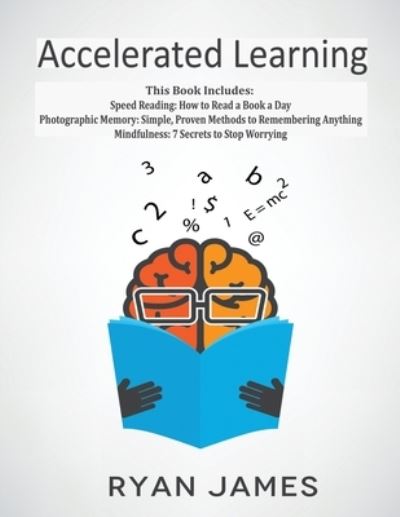 Accelerated Learning

This Book Includes:
Speed Reading: How to Read a Book a Day
Photographic Memory: Simple, Proven Methods to Remembering Anything
Mindfulness: 7 Secrets to Stop Worrying

3 a b c 2 ! $ % 1 $E=mc^2$ @

RYAN JAMES